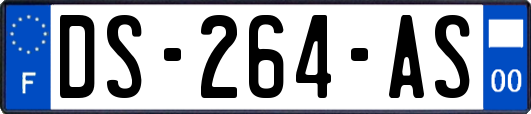 F
DS-264-AS
00